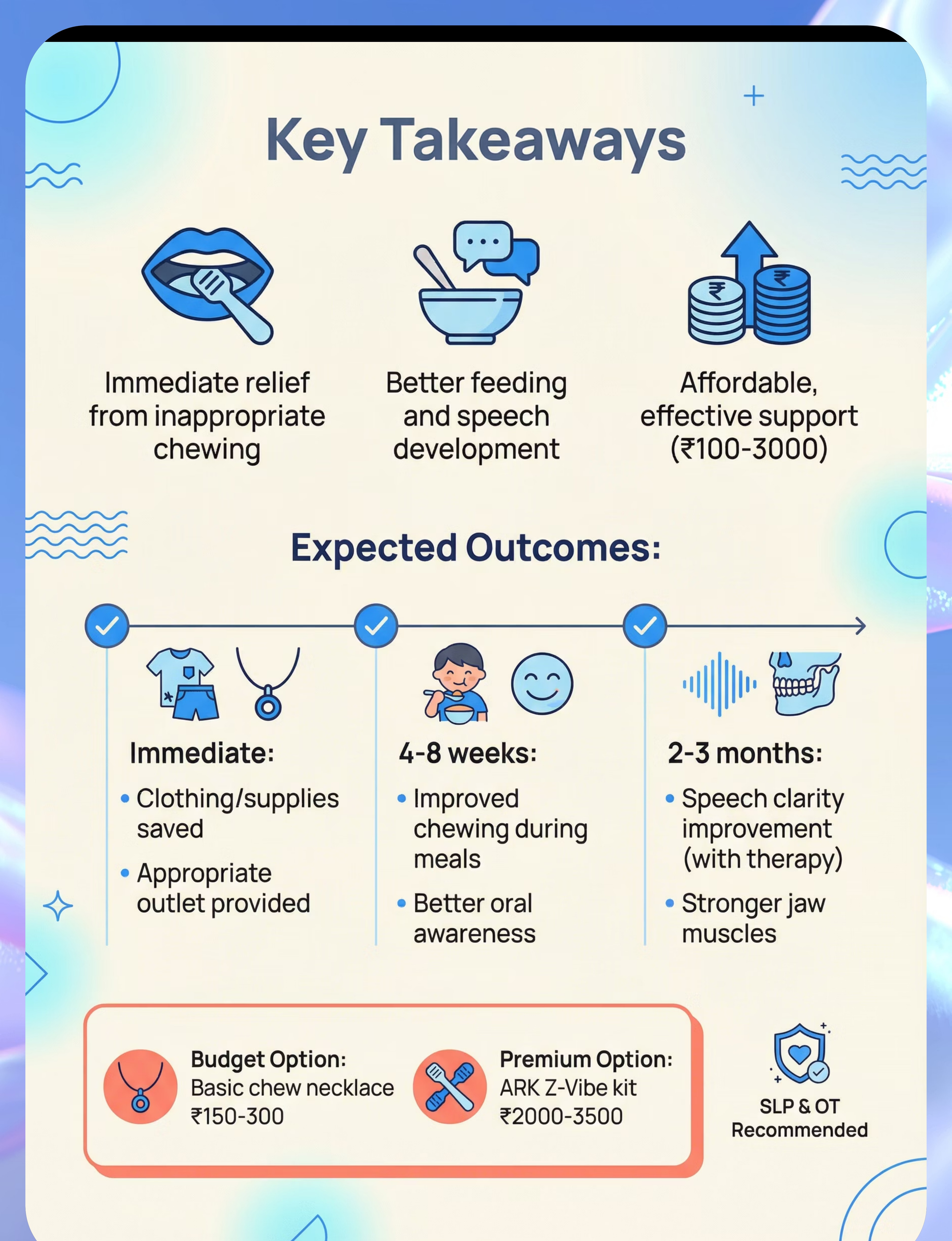 Key Takeaways

Immediate relief from inappropriate chewing

Better feeding and speech development

Affordable, effective support (₹100-3000)

Expected Outcomes:

Immediate:
• Clothing/supplies saved
• Appropriate outlet provided

4-8 weeks:
• Improved chewing during meals
• Better oral awareness

2-3 months:
• Speech clarity improvement (with therapy)
• Stronger jaw muscles

Budget Option:
Basic chew necklace
₹150-300

Premium Option:
ARK Z-Vibe kit
₹2000-3500

SLP & OT Recommended